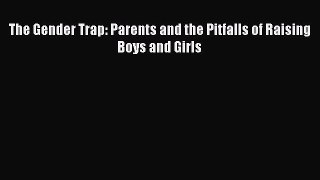 The Gender Trap: Parents and the Pitfalls of Raising Boys and Girls